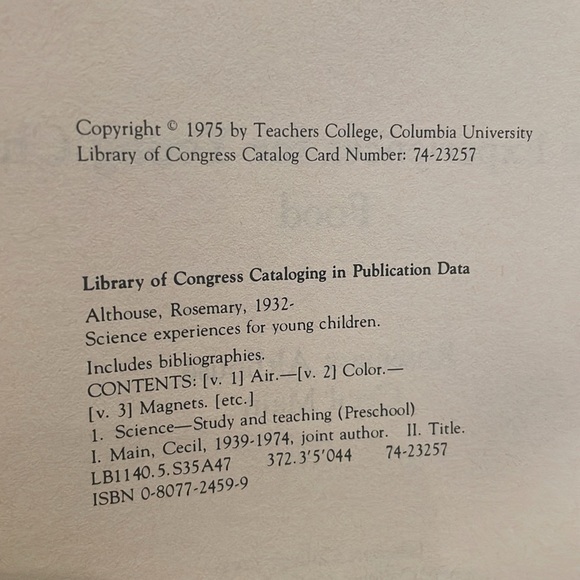 Copyright © 1975 by Teachers College, Columbia University
Library of Congress Catalog Card Number: 74-23257

Library of Congress Cataloging in Publication Data

Althouse, Rosemary, 1932-
Science experiences for young children.

Includes bibliographies.
CONTENTS: [v. 1] Air.—[v. 2] Color.—
[v. 3] Magnets. [etc.]
1. Science—Study and teaching (Preschool)
I. Main, Cecil, 1939-1974, joint author. II. Title.
LB1140.5.S35A47 372.3'5'044 74-23257
ISBN 0-8077-2459-9